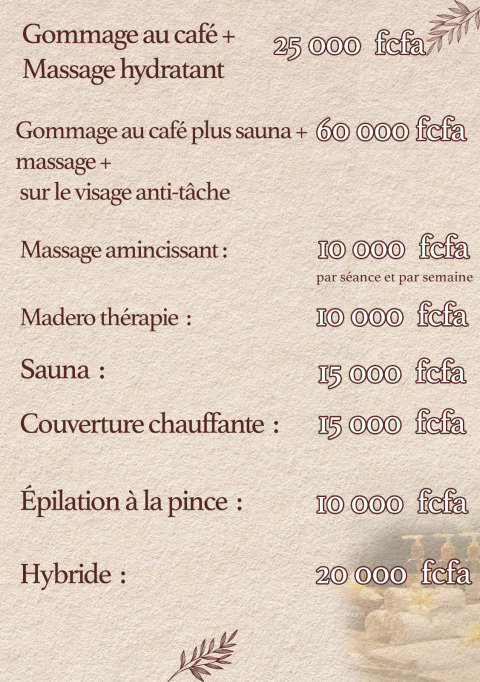 Gommage au café +
Massage hydratant

25 000 fcfa

Gommage au café plus sauna +
massage +
sur le visage anti-tâche

60 000 fcfa

Massage amincissant :

10 000 fcfa
par séance et par semaine

Madero thérapie :

10 000 fcfa

Sauna :

15 000 fcfa

Couverture chauffante :

15 000 fcfa

Épilation à la pince :

10 000 fcfa

Hybride :

20 000 fcfa